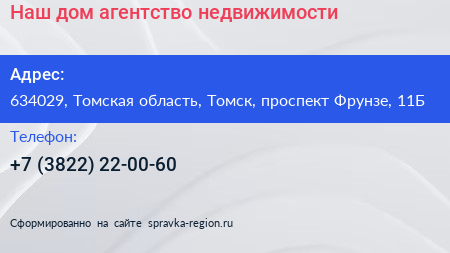 Наш дом агентство недвижимости

Адрес:
634029, Томская область, Томск, проспект Фрунзе, 11Б

Телефон:
+7 (3822) 22-00-60

Сформированно на сайте spravka-region.ru